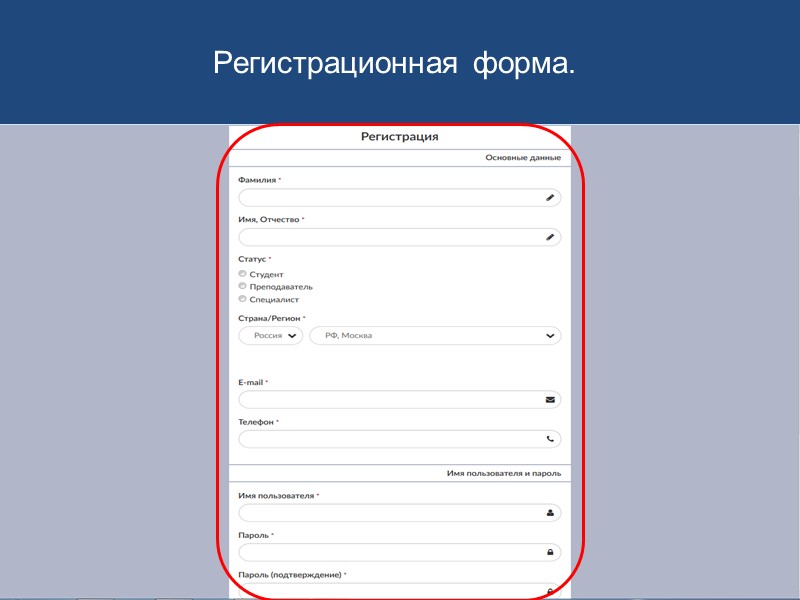 Регистрационная форма.

Регистрация

Основные данные

Фамилия *

Имя, Отчество *

Статус *

Студент

Преподаватель

Специалист

Страна/Регион *

Россия

РФ, Москва

E-mail *

Телефон *

Имя пользователя и пароль

Имя пользователя *

Пароль *

Пароль (подтверждение) *